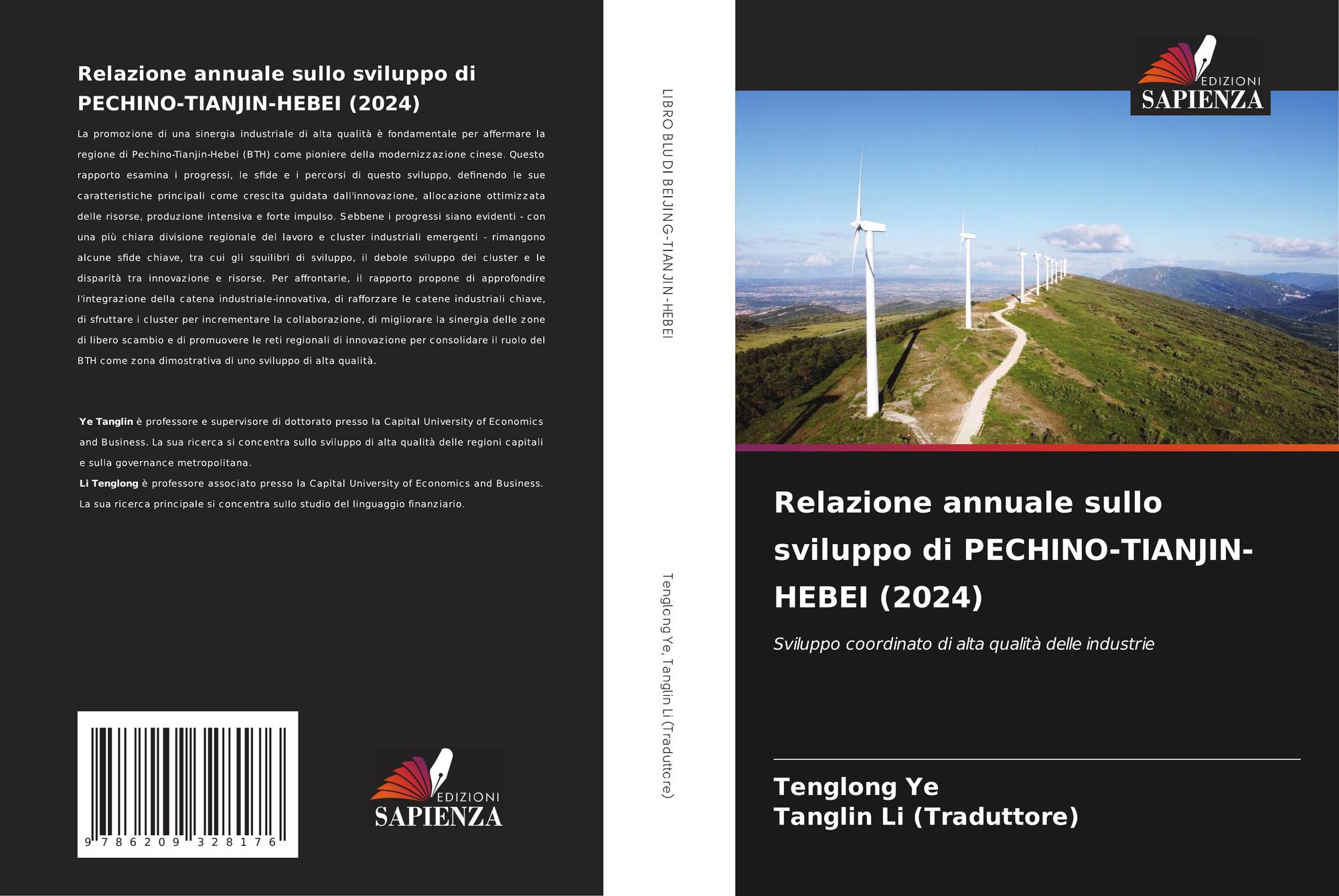 Relazione annuale sullo sviluppo di PECHINO-TIANJIN-HEBEI (2024)

La promozione di una sinergia industriale di alta qualità è fondamentale per affermare la regione di Pechino-Tianjin-Hebei (BTH) come pioniere della modernizzazione cinese. Questo rapporto esamina i progressi, le sfide e i percorsi di questo sviluppo, definendo le sue caratteristiche principali come crescita guidata dall'innovazione, allocazione ottimizzata delle risorse, produzione intensiva e forte impulso. Sebbene i progressi siano evidenti - con una più chiara divisione regionale del lavoro e cluster industriali emergenti - rimangono alcune sfide chiave, tra cui gli squilibri di sviluppo, il debole sviluppo dei cluster e le disparità tra innovazione e risorse. Per affrontarle, il rapporto propone di approfondire l'integrazione della catena industriale-innovativa, di rafforzare le catene industriali chiave, di sfruttare i cluster per incrementare la collaborazione, di migliorare la sinergia delle zone di libero scambio e di promuovere le reti regionali di innovazione per consolidare il ruolo del BTH come zona dimostrativa di uno sviluppo di alta qualità.

Ye Tanglin è professore e supervisore di dottorato presso la Capital University of Economics and Business. La sua ricerca si concentra sullo sviluppo di alta qualità delle regioni capitali e sulla governance metropolitana.
Li Tenglong è professore associato presso la Capital University of Economics and Business. La sua ricerca principale si concentra sullo studio del linguaggio finanziario.

9 786209 328176

EDIZIONI
SAPIENZA

LIBRO BLU DI BEIJING-TIANJIN-HEBEI

Tenglong Ye, Tanglin Li (Traduttore)

EDIZIONI
SAPIENZA

Relazione annuale sullo sviluppo di PECHINO-TIANJIN-HEBEI (2024)

Sviluppo coordinato di alta qualità delle industrie

Tenglong Ye
Tanglin Li (Traduttore)